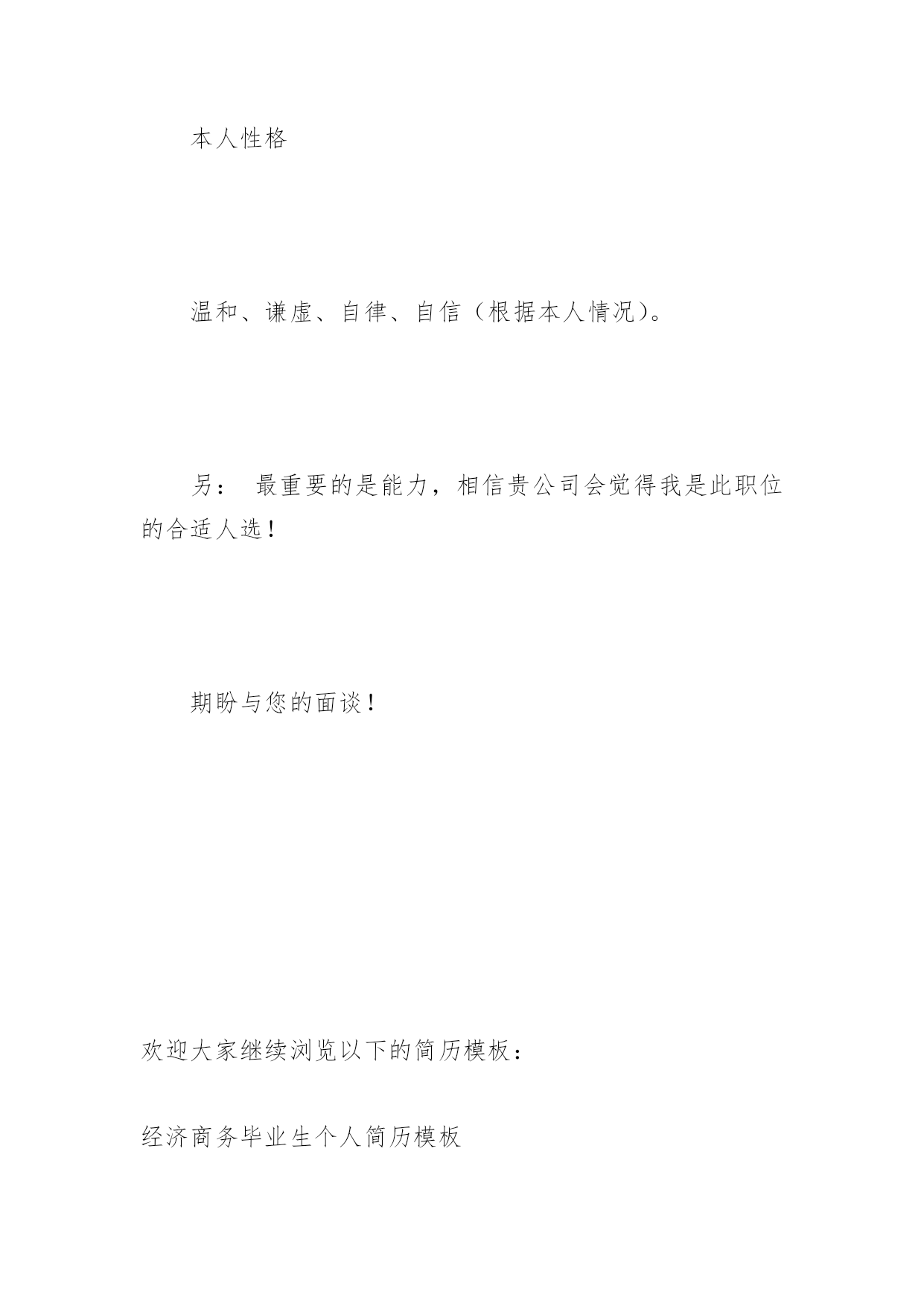 本人性格

温和、谦虚、自律、自信（根据本人情况）。

另： 最重要的是能力，相信贵公司会觉得我是此职位的合适人选！

期盼与您的面谈！

欢迎大家继续浏览以下的简历模板：

经济商务毕业生个人简历模板